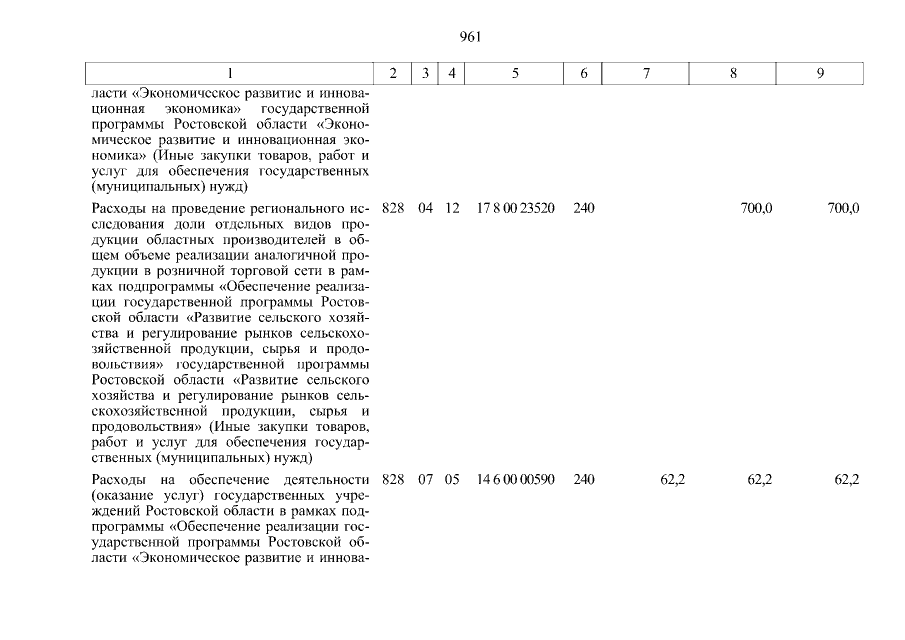 961

| 1 | 2 | 3 | 4 | 5 | 6 | 7 | 8 | 9 |
|---|---|---|---|---|---|---|---|---|
| ласти «Экономическое развитие и инновационная экономика» государственной программы Ростовской области «Экономическое развитие и инновационная экономика» (Иные закупки товаров, работ и услуг для обеспечения государственных (муниципальных) нужд) | | | | | | | | |
| Расходы на проведение регионального исследования доли отдельных видов продукции областных производителей в общем объеме реализации аналогичной продукции в розничной торговой сети в рамках подпрограммы «Обеспечение реализации государственной программы Ростовской области «Развитие сельского хозяйства и регулирование рынков сельскохозяйственной продукции, сырья и продовольствия» государственной программы Ростовской области «Развитие сельского хозяйства и регулирование рынков сельскохозяйственной продукции, сырья и продовольствия» (Иные закупки товаров, работ и услуг для обеспечения государственных (муниципальных) нужд) | 828 | 04 | 12 | 17 8 00 23520 | 240 | | 700,0 | 700,0 |
| Расходы на обеспечение деятельности (оказание услуг) государственных учреждений Ростовской области в рамках подпрограммы «Обеспечение реализации государственной программы Ростовской области «Экономическое развитие и иннова- | 828 | 07 | 05 | 14 6 00 00590 | 240 | 62,2 | 62,2 | 62,2 |